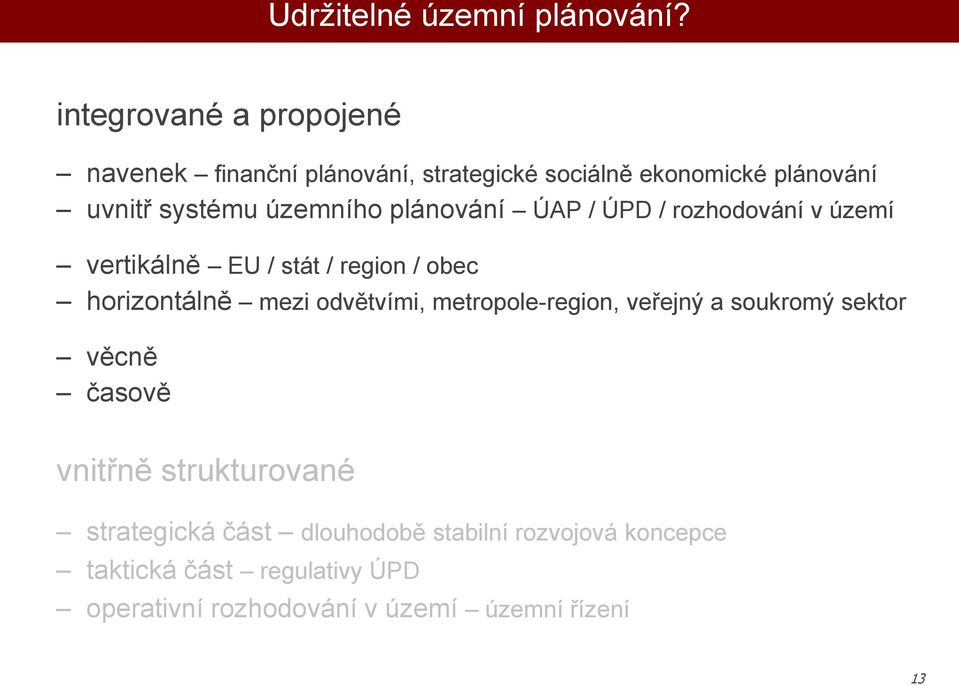 Udržitelné územní plánování?

integrované a propojené

– navenek – finanční plánování, strategické sociálně ekonomické plánování
– uvnitř systému územního plánování – ÚAP / ÚPD / rozhodování v území

– vertikálně – EU / stát / region / obec
– horizontálně – mezi odvětvími, metropole-region, veřejný a soukromý sektor

– věcně
– časově

vnitřně strukturované

– strategická část – dlouhodobě stabilní rozvojová koncepce
– taktická část – regulativy ÚPD
– operativní rozhodování v území – územní řízení

13